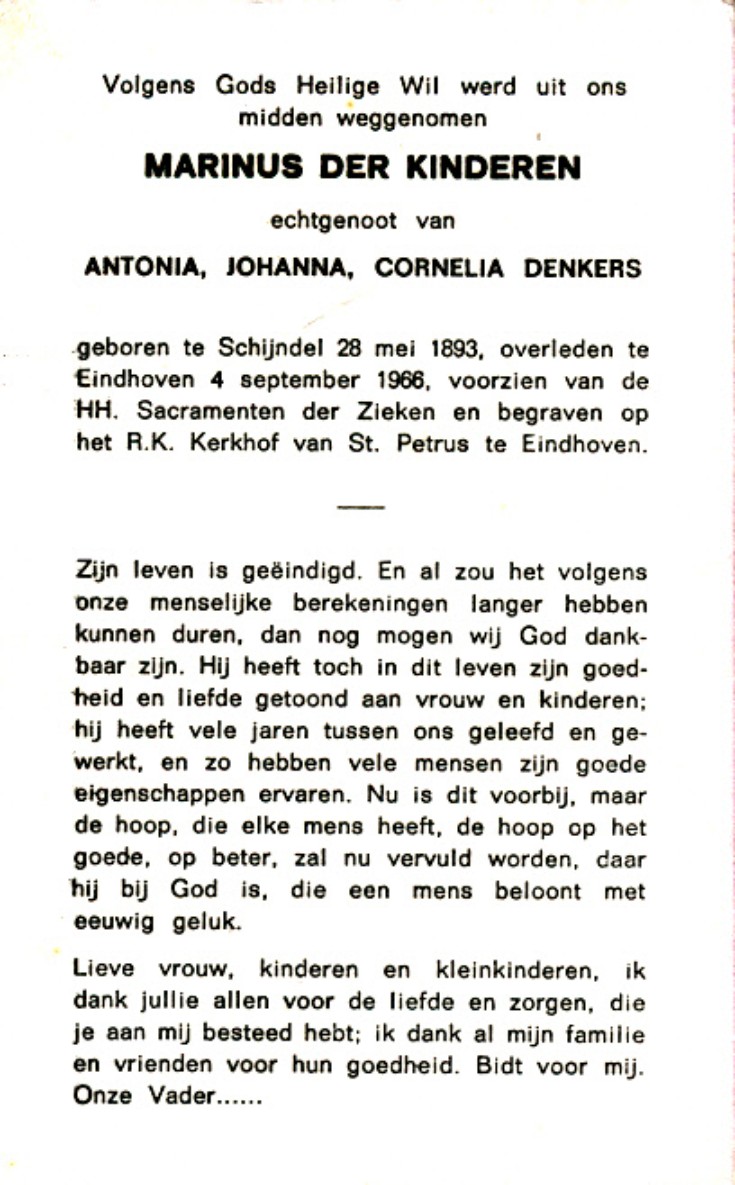 Volgens Gods Heilige Wil werd uit ons midden weggenomen

MARINUS DER KINDEREN

echtgenoot van

ANTONIA, JOHANNA, CORNELIA DENKERS

geboren te Schijndel 28 mei 1893, overleden te Eindhoven 4 september 1966, voorzien van de HH. Sacramenten der Zieken en begraven op het R.K. Kerkhof van St. Petrus te Eindhoven.

Zijn leven is geëindigd. En al zou het volgens onze menselijke berekeningen langer hebben kunnen duren, dan nog mogen wij God dankbaar zijn. Hij heeft toch in dit leven zijn goedheid en liefde getoond aan vrouw en kinderen; hij heeft vele jaren tussen ons geleefd en gewerkt, en zo hebben vele mensen zijn goede eigenschappen ervaren. Nu is dit voorbij, maar de hoop, die elke mens heeft, de hoop op het goede, op beter, zal nu vervuld worden, daar hij bij God is, die een mens beloont met eeuwig geluk.

Lieve vrouw, kinderen en kleinkinderen, ik dank jullie allen voor de liefde en zorgen, die je aan mij besteed hebt; ik dank al mijn familie en vrienden voor hun goedheid. Bidt voor mij. Onze Vader......